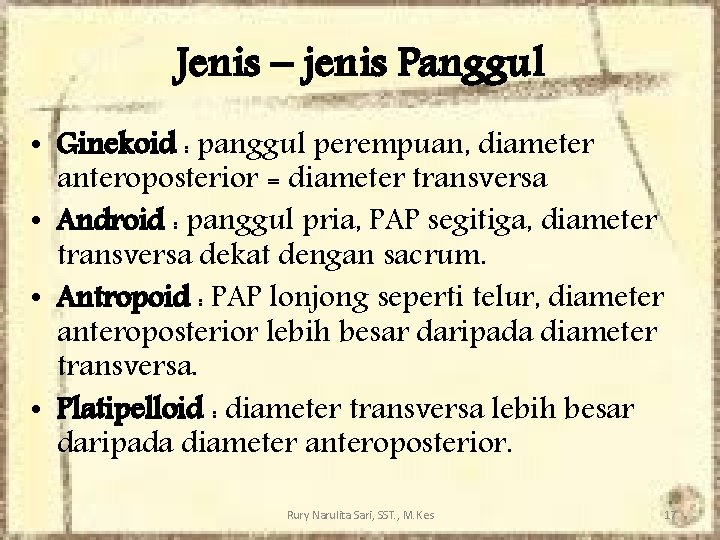 Jenis – jenis Panggul

• Ginekoid : panggul perempuan, diameter anteroposterior = diameter transversa
• Android : panggul pria, PAP segitiga, diameter transversa dekat dengan sacrum.
• Antropoid : PAP lonjong seperti telur, diameter anteroposterior lebih besar daripada diameter transversa.
• Platipelloid : diameter transversa lebih besar daripada diameter anteroposterior.

Rury Narulita Sari, SST., M.Kes

17